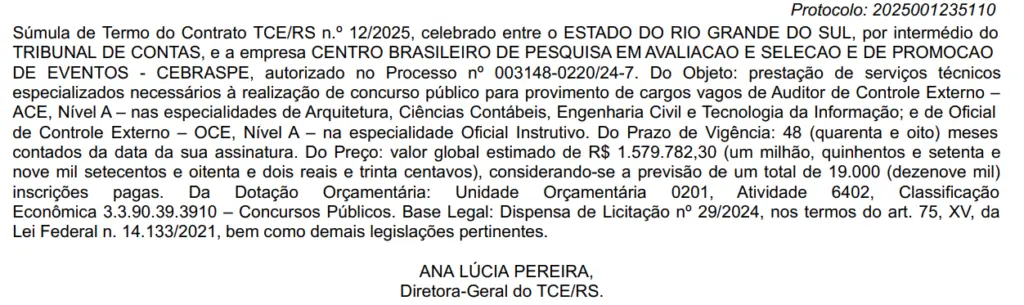 Protocolo: 2025001235110

Súmula de Termo do Contrato TCE/RS n.º 12/2025, celebrado entre o ESTADO DO RIO GRANDE DO SUL, por intermédio do TRIBUNAL DE CONTAS, e a empresa CENTRO BRASILEIRO DE PESQUISA EM AVALIACAO E SELECAO E DE PROMOCAO DE EVENTOS - CEBRASPE, autorizado no Processo nº 003148-0220/24-7. Do Objeto: prestação de serviços técnicos especializados necessários à realização de concurso público para provimento de cargos vagos de Auditor de Controle Externo – ACE, Nível A – nas especialidades de Arquitetura, Ciências Contábeis, Engenharia Civil e Tecnologia da Informação; e de Oficial de Controle Externo – OCE, Nível A – na especialidade Oficial Instrutivo. Do Prazo de Vigência: 48 (quarenta e oito) meses contados da data da sua assinatura. Do Preço: valor global estimado de R$ 1.579.782,30 (um milhão, quinhentos e setenta e nove mil setecentos e oitenta e dois reais e trinta centavos), considerando-se a previsão de um total de 19.000 (dezenove mil) inscrições pagas. Da Dotação Orçamentária: Unidade Orçamentária 0201, Atividade 6402, Classificação Econômica 3.3.90.39.3910 – Concursos Públicos. Base Legal: Dispensa de Licitação nº 29/2024, nos termos do art. 75, XV, da Lei Federal n. 14.133/2021, bem como demais legislações pertinentes.

ANA LÚCIA PEREIRA,
Diretora-Geral do TCE/RS.